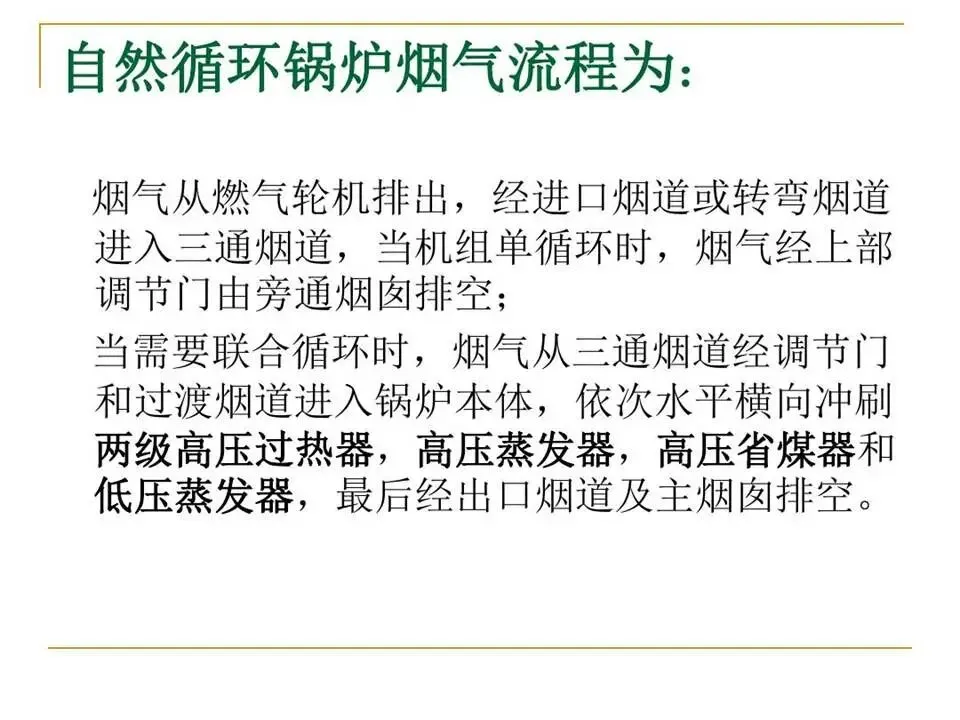 自然循环锅炉烟气流程为：

烟气从燃气轮机排出，经进口烟道或转弯烟道进入三通烟道，当机组单循环时，烟气经上部调节门由旁通烟囱排空；

当需要联合循环时，烟气从三通烟道经调节门和过渡烟道进入锅炉本体，依次水平横向冲刷两级高压过热器，高压蒸发器，高压省煤器和低压蒸发器，最后经出口烟道及主烟囱排空。